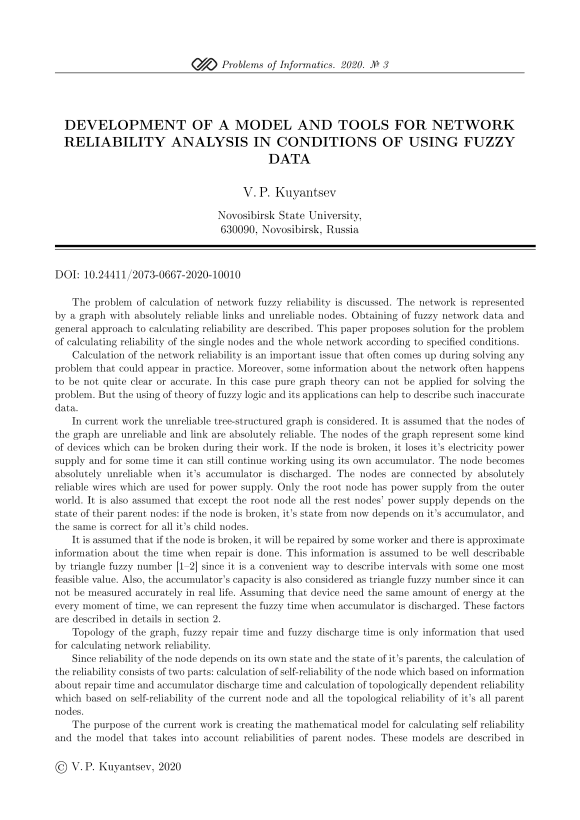 Problems of Informatics. 2020. № 3

DEVELOPMENT OF A MODEL AND TOOLS FOR NETWORK RELIABILITY ANALYSIS IN CONDITIONS OF USING FUZZY DATA

V. P. Kuyantsev

Novosibirsk State University,
630090, Novosibirsk, Russia

DOI: 10.24411/2073-0667-2020-10010

The problem of calculation of network fuzzy reliability is discussed. The network is represented by a graph with absolutely reliable links and unreliable nodes. Obtaining of fuzzy network data and general approach to calculating reliability are described. This paper proposes solution for the problem of calculating reliability of the single nodes and the whole network according to specified conditions.

Calculation of the network reliability is an important issue that often comes up during solving any problem that could appear in practice. Moreover, some information about the network often happens to be not quite clear or accurate. In this case pure graph theory can not be applied for solving the problem. But the using of theory of fuzzy logic and its applications can help to describe such inaccurate data.

In current work the unreliable tree-structured graph is considered. It is assumed that the nodes of the graph are unreliable and link are absolutely reliable. The nodes of the graph represent some kind of devices which can be broken during their work. If the node is broken, it loses it's electricity power supply and for some time it can still continue working using its own accumulator. The node becomes absolutely unreliable when it's accumulator is discharged. The nodes are connected by absolutely reliable wires which are used for power supply. Only the root node has power supply from the outer world. It is also assumed that except the root node all the rest nodes' power supply depends on the state of their parent nodes: if the node is broken, it's state from now depends on it's accumulator, and the same is correct for all it's child nodes.

It is assumed that if the node is broken, it will be repaired by some worker and there is approximate information about the time when repair is done. This information is assumed to be well describable by triangle fuzzy number [1–2] since it is a convenient way to describe intervals with some one most feasible value. Also, the accumulator's capacity is also considered as triangle fuzzy number since it can not be measured accurately in real life. Assuming that device need the same amount of energy at the every moment of time, we can represent the fuzzy time when accumulator is discharged. These factors are described in details in section 2.

Topology of the graph, fuzzy repair time and fuzzy discharge time is only information that used for calculating network reliability.

Since reliability of the node depends on its own state and the state of it's parents, the calculation of the reliability consists of two parts: calculation of self-reliability of the node which based on information about repair time and accumulator discharge time and calculation of topologically dependent reliability which based on self-reliability of the current node and all the topological reliability of it's all parent nodes.

The purpose of the current work is creating the mathematical model for calculating self reliability and the model that takes into account reliabilities of parent nodes. These models are described in

© V. P. Kuyantsev, 2020